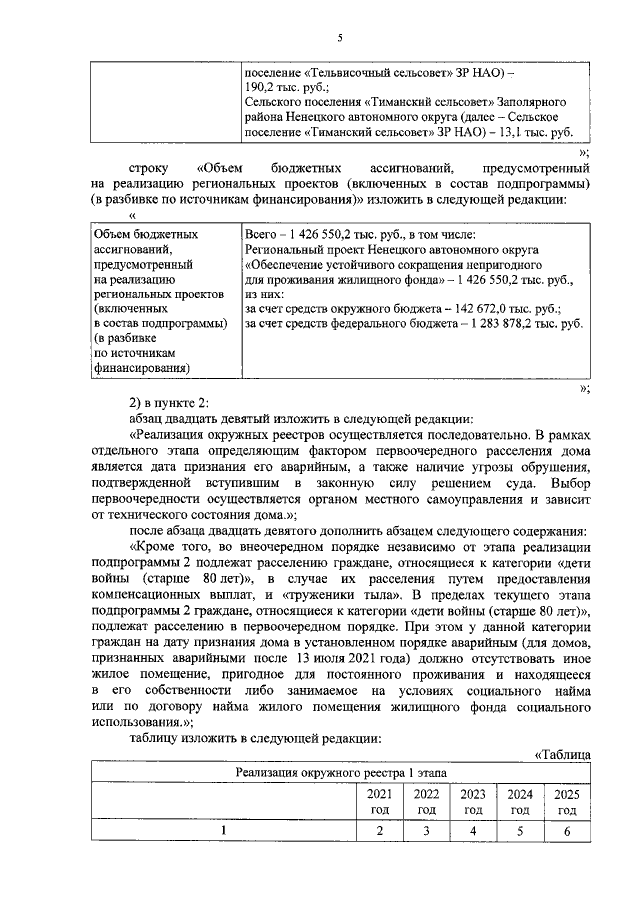 5

|  | поселение «Тельвисочный сельсовет» ЗР НАО) – 190,2 тыс. руб.; Сельского поселения «Тиманский сельсовет» Заполярного района Ненецкого автономного округа (далее – Сельское поселение «Тиманский сельсовет» ЗР НАО) – 13,1 тыс. руб. |
|---|---|

»;

строку «Объем бюджетных ассигнований, предусмотренный на реализацию региональных проектов (включенных в состав подпрограммы) (в разбивке по источникам финансирования)» изложить в следующей редакции:

«

| Объем бюджетных ассигнований, предусмотренный на реализацию региональных проектов (включенных в состав подпрограммы) (в разбивке по источникам финансирования) | Всего – 1 426 550,2 тыс. руб., в том числе: Региональный проект Ненецкого автономного округа «Обеспечение устойчивого сокращения непригодного для проживания жилищного фонда» – 1 426 550,2 тыс. руб., из них: за счет средств окружного бюджета – 142 672,0 тыс. руб.; за счет средств федерального бюджета – 1 283 878,2 тыс. руб. |
|---|---|

»;

2) в пункте 2:

абзац двадцать девятый изложить в следующей редакции:

«Реализация окружных реестров осуществляется последовательно. В рамках отдельного этапа определяющим фактором первоочередного расселения дома является дата признания его аварийным, а также наличие угрозы обрушения, подтвержденной вступившим в законную силу решением суда. Выбор первоочередности осуществляется органом местного самоуправления и зависит от технического состояния дома.»;

после абзаца двадцать девятого дополнить абзацем следующего содержания:

«Кроме того, во внеочередном порядке независимо от этапа реализации подпрограммы 2 подлежат расселению граждане, относящиеся к категории «дети войны (старше 80 лет)», в случае их расселения путем предоставления компенсационных выплат, и «труженики тыла». В пределах текущего этапа подпрограммы 2 граждане, относящиеся к категории «дети войны (старше 80 лет)», подлежат расселению в первоочередном порядке. При этом у данной категории граждан на дату признания дома в установленном порядке аварийным (для домов, признанных аварийными после 13 июля 2021 года) должно отсутствовать иное жилое помещение, пригодное для постоянного проживания и находящееся в его собственности либо занимаемое на условиях социального найма или по договору найма жилого помещения жилищного фонда социального использования.»;

таблицу изложить в следующей редакции:

«Таблица

| Реализация окружного реестра 1 этапа | | | | | |
|---|---|---|---|---|---|
|  | 2021 год | 2022 год | 2023 год | 2024 год | 2025 год |
| 1 | 2 | 3 | 4 | 5 | 6 |